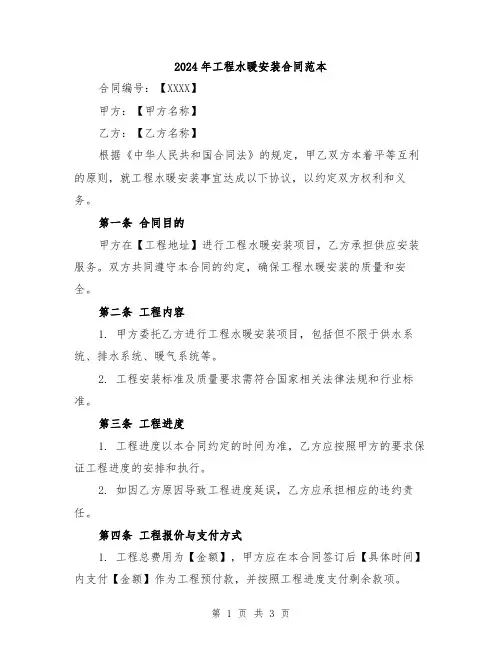 2024年工程水暖安装合同范本

合同编号：【XXXX】

甲方：【甲方名称】

乙方：【乙方名称】

根据《中华人民共和国合同法》的规定，甲乙双方本着平等互利的原则，就工程水暖安装事宜达成以下协议，以约定双方权利和义务。

第一条 合同目的

甲方在【工程地址】进行工程水暖安装项目，乙方承担供应安装服务。双方共同遵守本合同的约定，确保工程水暖安装的质量和安全。

第二条 工程内容

1. 甲方委托乙方进行工程水暖安装项目，包括但不限于供水系统、排水系统、暖气系统等。

2. 工程安装标准及质量要求需符合国家相关法律法规和行业标准。

第三条 工程进度

1. 工程进度以本合同约定的时间为准，乙方应按照甲方的要求保证工程进度的安排和执行。

2. 如因乙方原因导致工程进度延误，乙方应承担相应的违约责任。

第四条 工程报价与支付方式

1. 工程总费用为【金额】，甲方应在本合同签订后【具体时间】内支付【金额】作为工程预付款，并按照工程进度支付剩余款项。

第 1 页 共 3 页